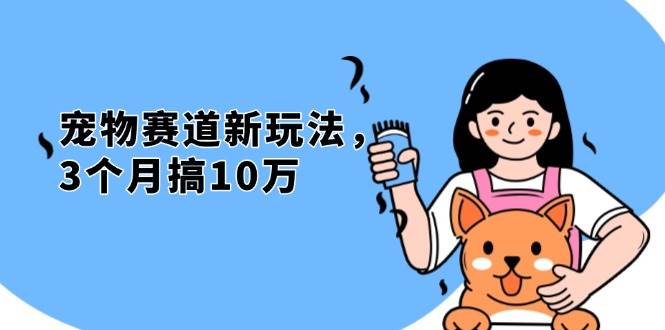 宠物赛道新玩法，
3个月搞10万